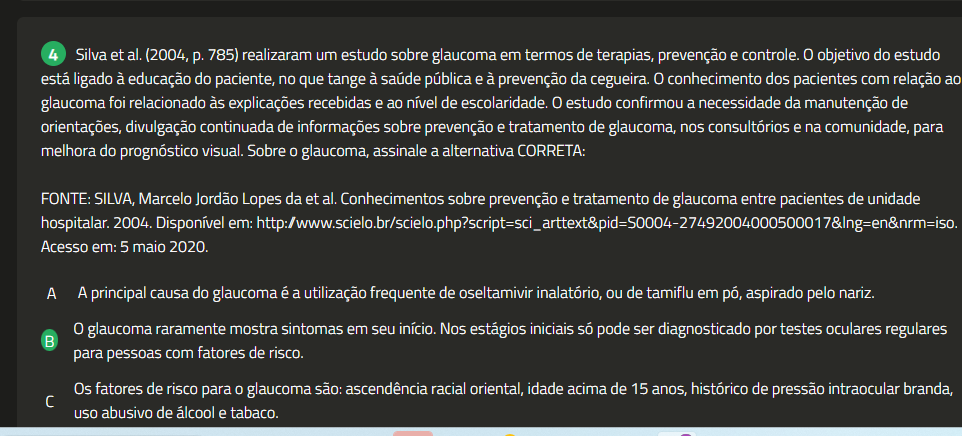 4 Silva et al. (2004, p. 785) realizaram um estudo sobre glaucoma em termos de terapias, prevenção e controle. O objetivo do estudo está ligado à educação do paciente, no que tange à saúde pública e à prevenção da cegueira. O conhecimento dos pacientes com relação ao glaucoma foi relacionado às explicações recebidas e ao nível de escolaridade. O estudo confirmou a necessidade da manutenção de orientações, divulgação continuada de informações sobre prevenção e tratamento de glaucoma, nos consultórios e na comunidade, para melhora do prognóstico visual. Sobre o glaucoma, assinale a alternativa CORRETA:

FONTE: SILVA, Marcelo Jordão Lopes da et al. Conhecimentos sobre prevenção e tratamento de glaucoma entre pacientes de unidade hospitalar. 2004. Disponível em: http://www.scielo.br/scielo.php?script=sci_arttext&pid=S0004-27492004000500017&lng=en&nrm=iso. Acesso em: 5 maio 2020.

A A principal causa do glaucoma é a utilização frequente de oseltamivir inalatório, ou de tamiflu em pó, aspirado pelo nariz.

B O glaucoma raramente mostra sintomas em seu início. Nos estágios iniciais só pode ser diagnosticado por testes oculares regulares para pessoas com fatores de risco.

C Os fatores de risco para o glaucoma são: ascendência racial oriental, idade acima de 15 anos, histórico de pressão intraocular branda, uso abusivo de álcool e tabaco.